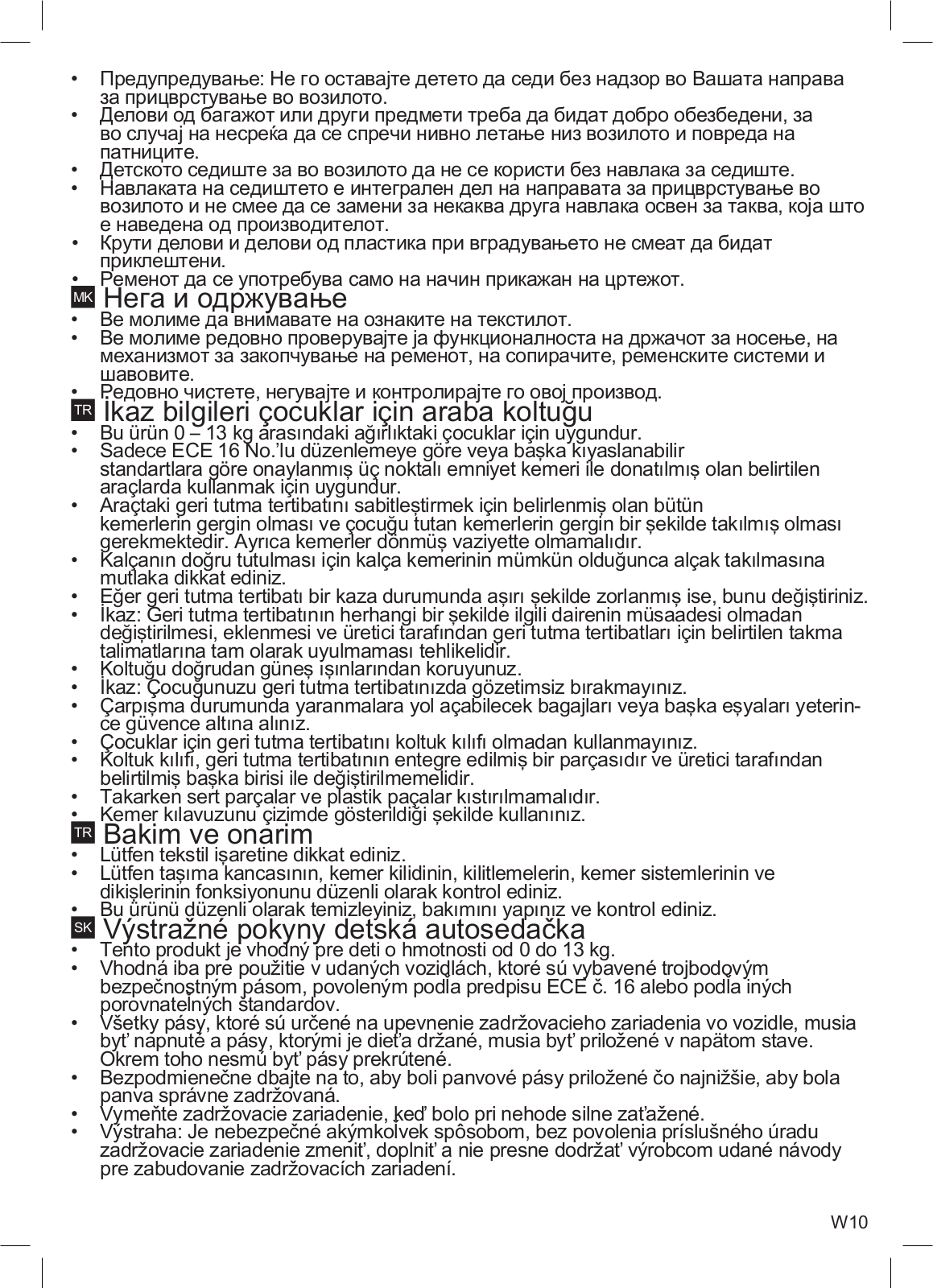 • Предупредување: Не го оставајте детето да седи без надзор во Вашата направа за прицврстување во возилото.
• Делови од багажот или други предмети треба да бидат добро обезбедени, за во случај на несреќа да се спречи нивно летање низ возилото и повреда на патниците.
• Детското седиште за во возилото да не се користи без навлака за седиште.
• Навлаката на седиштето е интегрален дел на направата за прицврстување во возилото и не смее да се замени за некаква друга навлака освен за таква, која што е наведена од производителот.
• Крути делови и делови од пластика при вградувањето не смеат да бидат приклештени.
• Ременот да се употребува само на начин прикажан на цртежот.

MK Нега и одржување
• Ве молиме да внимавате на ознаките на текстилот.
• Ве молиме редовно проверувајте ја функционалноста на држачот за носење, на механизмот за закопчување на ременот, на сопирачите, ременските системи и шавовите.
• Редовно чистете, негувајте и контролирајте го овој производ.

TR İkaz bilgileri çocuklar için araba koltuğu
• Bu ürün 0 – 13 kg arasındaki ağırlıktaki çocuklar için uygundur.
• Sadece ECE 16 No.'lu düzenlemeye göre veya başka kıyaslanabilir standartlara göre onaylanmış üç noktalı emniyet kemeri ile donatılmış olan belirtilen araçlarda kullanmak için uygundur.
• Araçtaki geri tutma tertibatını sabitleştirmek için belirlenmiş olan bütün kemerlerin gergin olması ve çocuğu tutan kemerlerin gergin bir şekilde takılmış olması gerekmektedir. Ayrıca kemerler dönmüş vaziyette olmamalıdır.
• Kalçanın doğru tutulması için kalça kemerinin mümkün olduğunca alçak takılmasına mutlaka dikkat ediniz.
• Eğer geri tutma tertibatı bir kaza durumunda aşırı şekilde zorlanmış ise, bunu değiştiriniz.
• İkaz: Geri tutma tertibatının herhangi bir şekilde ilgili dairenin müsaadesi olmadan değiştirilmesi, eklenmesi ve üretici tarafından geri tutma tertibatları için belirtilen takma talimatlarına tam olarak uyulmaması tehlikelidir.
• Koltuğu doğrudan güneş ışınlarından koruyunuz.
• İkaz: Çocuğunuzu geri tutma tertibatınızda gözetimsiz bırakmayınız.
• Çarpışma durumunda yaranmalara yol açabilecek bagajları veya başka eşyaları yeterince güvence altına alınız.
• Çocuklar için geri tutma tertibatını koltuk kılıfı olmadan kullanmayınız.
• Koltuk kılıfı, geri tutma tertibatının entegre edilmiş bir parçasıdır ve üretici tarafından belirtilmiş başka birisi ile değiştirilmemelidir.
• Takarken sert parçalar ve plastik paçalar kıstırılmamalıdır.
• Kemer kılavuzunu çizimde gösterildiği şekilde kullanınız.

TR Bakim ve onarim
• Lütfen tekstil işaretine dikkat ediniz.
• Lütfen taşıma kancasının, kemer kilidinin, kilitlemelerin, kemer sistemlerinin ve dikişlerinin fonksiyonunu düzenli olarak kontrol ediniz.
• Bu ürünü düzenli olarak temizleyiniz, bakımını yapınız ve kontrol ediniz.

SK Výstražné pokyny detská autosedačka
• Tento produkt je vhodný pre deti o hmotnosti od 0 do 13 kg.
• Vhodná iba pre použitie v udaných vozidlách, ktoré sú vybavené trojbodovým bezpečnostným pásom, povoleným podľa predpisu ECE č. 16 alebo podľa iných porovnateľných štandardov.
• Všetky pásy, ktoré sú určené na upevnenie zadržovacieho zariadenia vo vozidle, musia byť napnuté a pásy, ktorými je dieťa držané, musia byť priložené v napätom stave. Okrem toho nesmú byť pásy prekrútené.
• Bezpodmienečne dbajte na to, aby boli panvové pásy priložené čo najnižšie, aby bola panva správne zadržovaná.
• Vymeňte zadržovacie zariadenie, keď bolo pri nehode silne zaťažené.
• Výstraha: Je nebezpečné akýmkoľvek spôsobom, bez povolenia príslušného úradu zadržovacie zariadenie zmeniť, doplniť a nie presne dodržať výrobcom udané návody pre zabudovanie zadržovacích zariadení.

W10